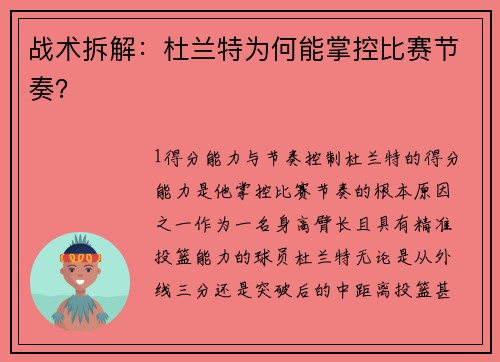 战术拆解：杜兰特为何能掌控比赛节奏？

1得分能力与节奏控制杜兰特的得分能力是他掌控比赛节奏的根本原因之一作为一名身高臂长且具有精准投篮能力的球员杜兰特无论是从外线三分还是突破后的中距离投篮甚